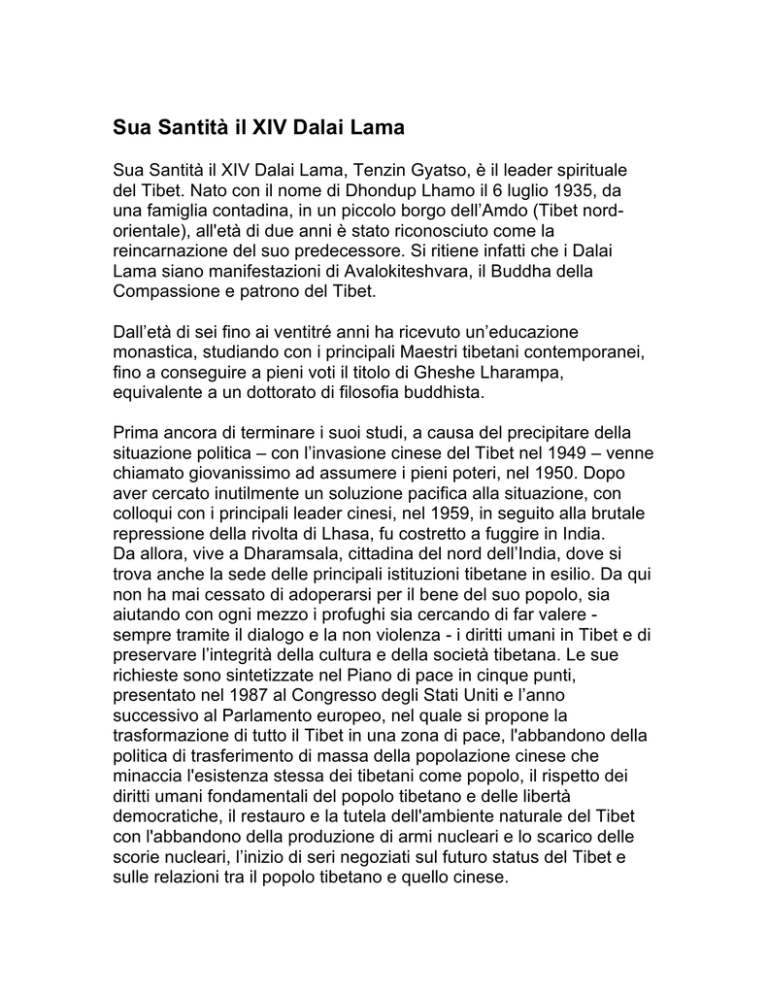 Sua Santità il XIV Dalai Lama

Sua Santità il XIV Dalai Lama, Tenzin Gyatso, è il leader spirituale del Tibet. Nato con il nome di Dhondup Lhamo il 6 luglio 1935, da una famiglia contadina, in un piccolo borgo dell'Amdo (Tibet nord-orientale), all'età di due anni è stato riconosciuto come la reincarnazione del suo predecessore. Si ritiene infatti che i Dalai Lama siano manifestazioni di Avalokiteshvara, il Buddha della Compassione e patrono del Tibet.

Dall'età di sei fino ai ventitré anni ha ricevuto un'educazione monastica, studiando con i principali Maestri tibetani contemporanei, fino a conseguire a pieni voti il titolo di Gheshe Lharampa, equivalente a un dottorato di filosofia buddhista.

Prima ancora di terminare i suoi studi, a causa del precipitare della situazione politica – con l'invasione cinese del Tibet nel 1949 – venne chiamato giovanissimo ad assumere i pieni poteri, nel 1950. Dopo aver cercato inutilmente un soluzione pacifica alla situazione, con colloqui con i principali leader cinesi, nel 1959, in seguito alla brutale repressione della rivolta di Lhasa, fu costretto a fuggire in India.
Da allora, vive a Dharamsala, cittadina del nord dell'India, dove si trova anche la sede delle principali istituzioni tibetane in esilio. Da qui non ha mai cessato di adoperarsi per il bene del suo popolo, sia aiutando con ogni mezzo i profughi sia cercando di far valere - sempre tramite il dialogo e la non violenza - i diritti umani in Tibet e di preservare l'integrità della cultura e della società tibetana. Le sue richieste sono sintetizzate nel Piano di pace in cinque punti, presentato nel 1987 al Congresso degli Stati Uniti e l'anno successivo al Parlamento europeo, nel quale si propone la trasformazione di tutto il Tibet in una zona di pace, l'abbandono della politica di trasferimento di massa della popolazione cinese che minaccia l'esistenza stessa dei tibetani come popolo, il rispetto dei diritti umani fondamentali del popolo tibetano e delle libertà democratiche, il restauro e la tutela dell'ambiente naturale del Tibet con l'abbandono della produzione di armi nucleari e lo scarico delle scorie nucleari, l'inizio di seri negoziati sul futuro status del Tibet e sulle relazioni tra il popolo tibetano e quello cinese.